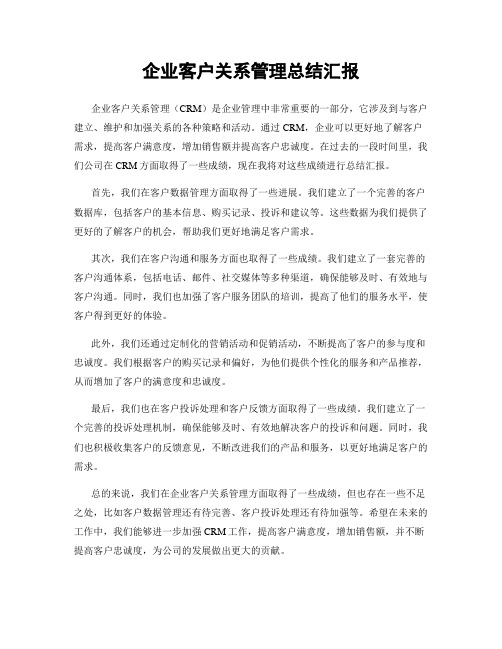 企业客户关系管理总结汇报

企业客户关系管理（CRM）是企业管理中非常重要的一部分，它涉及到与客户建立、维护和加强关系的各种策略和活动。通过 CRM，企业可以更好地了解客户需求，提高客户满意度，增加销售额并提高客户忠诚度。在过去的一段时间里，我们公司在 CRM 方面取得了一些成绩，现在我将对这些成绩进行总结汇报。

首先，我们在客户数据管理方面取得了一些进展。我们建立了一个完善的客户数据库，包括客户的基本信息、购买记录、投诉和建议等。这些数据为我们提供了更好的了解客户的机会，帮助我们更好地满足客户需求。

其次，我们在客户沟通和服务方面也取得了一些成绩。我们建立了一套完善的客户沟通体系，包括电话、邮件、社交媒体等多种渠道，确保能够及时、有效地与客户沟通。同时，我们也加强了客户服务团队的培训，提高了他们的服务水平，使客户得到更好的体验。

此外，我们还通过定制化的营销活动和促销活动，不断提高了客户的参与度和忠诚度。我们根据客户的购买记录和偏好，为他们提供个性化的服务和产品推荐，从而增加了客户的满意度和忠诚度。

最后，我们也在客户投诉处理和客户反馈方面取得了一些成绩。我们建立了一个完善的投诉处理机制，确保能够及时、有效地解决客户的投诉和问题。同时，我们也积极收集客户的反馈意见，不断改进我们的产品和服务，以更好地满足客户的需求。

总的来说，我们在企业客户关系管理方面取得了一些成绩，但也存在一些不足之处，比如客户数据管理还有待完善、客户投诉处理还有待加强等。希望在未来的工作中，我们能够进一步加强 CRM 工作，提高客户满意度，增加销售额，并不断提高客户忠诚度，为公司的发展做出更大的贡献。